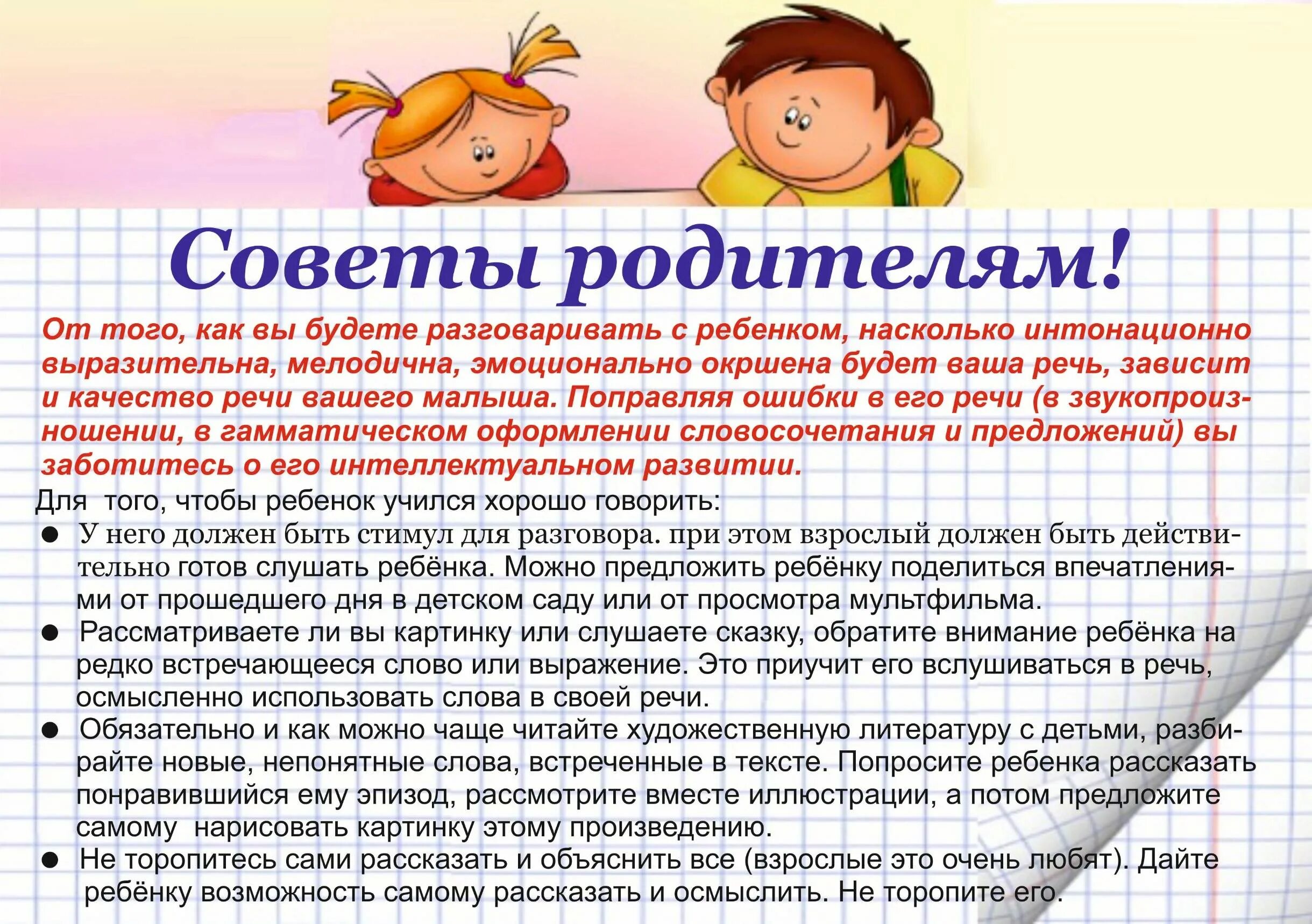 Советы родителям!

От того, как вы будете разговаривать с ребенком, насколько интонационно выразительна, мелодична, эмоционально окршена будет ваша речь, зависит и качество речи вашего малыша. Поправляя ошибки в его речи (в звукопроизношении, в гамматическом оформлении словосочетания и предложений) вы заботитесь о его интеллектуальном развитии.

Для того, чтобы ребенок учился хорошо говорить:

● У него должен быть стимул для разговора. при этом взрослый должен быть действительно готов слушать ребёнка. Можно предложить ребёнку поделиться впечатлениями от прошедшего дня в детском саду или от просмотра мультфильма.

● Рассматриваете ли вы картинку или слушаете сказку, обратите внимание ребёнка на редко встречающееся слово или выражение. Это приучит его вслушиваться в речь, осмысленно использовать слова в своей речи.

● Обязательно и как можно чаще читайте художественную литературу с детьми, разбирайте новые, непонятные слова, встреченные в тексте. Попросите ребенка рассказать понравившийся ему эпизод, рассмотрите вместе иллюстрации, а потом предложите самому нарисовать картинку этому произведению.

● Не торопитесь сами рассказать и объяснить все (взрослые это очень любят). Дайте ребёнку возможность самому рассказать и осмыслить. Не торопите его.